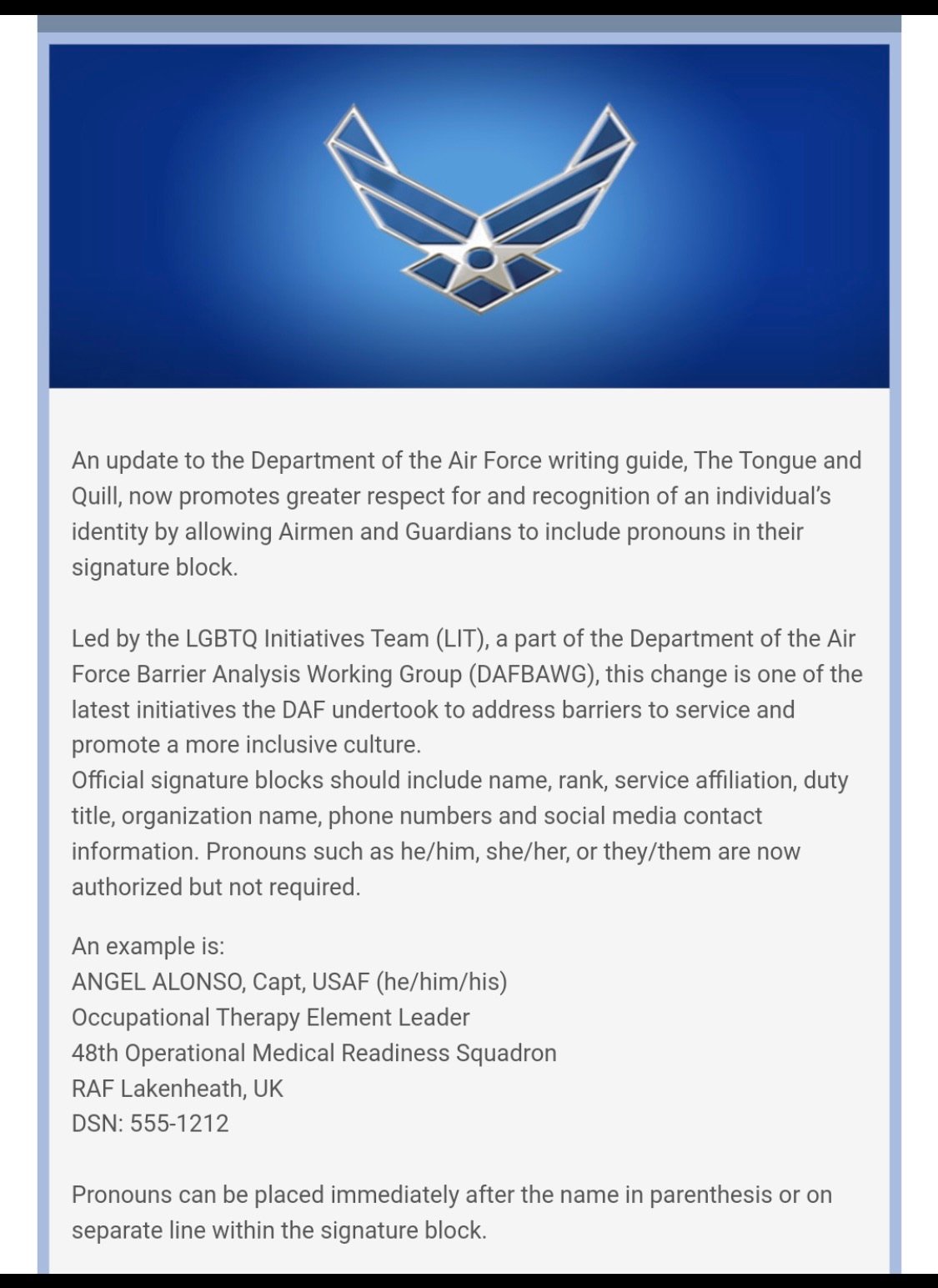 An update to the Department of the Air Force writing guide, The Tongue and Quill, now promotes greater respect for and recognition of an individual's identity by allowing Airmen and Guardians to include pronouns in their signature block.

Led by the LGBTQ Initiatives Team (LIT), a part of the Department of the Air Force Barrier Analysis Working Group (DAFBAWG), this change is one of the latest initiatives the DAF undertook to address barriers to service and promote a more inclusive culture.
Official signature blocks should include name, rank, service affiliation, duty title, organization name, phone numbers and social media contact information. Pronouns such as he/him, she/her, or they/them are now authorized but not required.

An example is:
ANGEL ALONSO, Capt, USAF (he/him/his)
Occupational Therapy Element Leader
48th Operational Medical Readiness Squadron
RAF Lakenheath, UK
DSN: 555-1212

Pronouns can be placed immediately after the name in parenthesis or on separate line within the signature block.